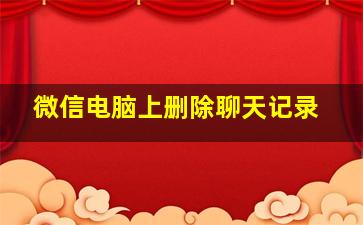 微信电脑上删除聊天记录